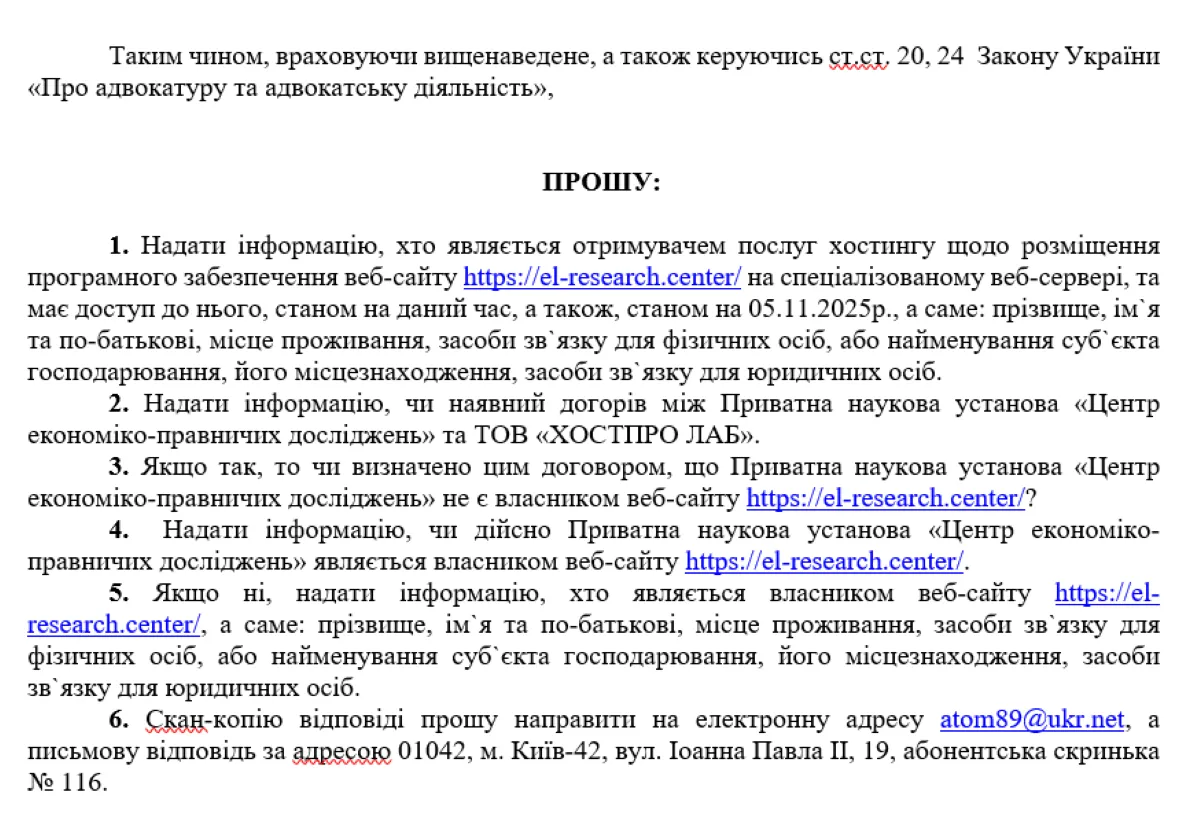 Таким чином, враховуючи вищенаведене, а також керуючись ст.ст. 20, 24 Закону України «Про адвокатуру та адвокатську діяльність»,

ПРОШУ:

1. Надати інформацію, хто являється отримувачем послуг хостингу щодо розміщення програмного забезпечення веб-сайту https://el-research.center/ на спеціалізованому веб-сервері, та має доступ до нього, станом на даний час, а також, станом на 05.11.2025р., а саме: прізвище, ім`я та по-батькові, місце проживання, засоби зв`язку для фізичних осіб, або найменування суб`єкта господарювання, його місцезнаходження, засоби зв`язку для юридичних осіб.

2. Надати інформацію, чи наявний договір між Приватна наукова установа «Центр економіко-правничих досліджень» та ТОВ «ХОСТПРО ЛАБ».

3. Якщо так, то чи визначено цим договором, що Приватна наукова установа «Центр економіко-правничих досліджень» не є власником веб-сайту https://el-research.center/?

4. Надати інформацію, чи дійсно Приватна наукова установа «Центр економіко-правничих досліджень» являється власником веб-сайту https://el-research.center/.

5. Якщо ні, надати інформацію, хто являється власником веб-сайту https://el-research.center/, а саме: прізвище, ім`я та по-батькові, місце проживання, засоби зв`язку для фізичних осіб, або найменування суб`єкта господарювання, його місцезнаходження, засоби зв`язку для юридичних осіб.

6. Скан-копію відповіді прошу направити на електронну адресу atom89@ukr.net, а письмову відповідь за адресою 01042, м. Київ-42, вул. Іоанна Павла ІІ, 19, абонентська скринька № 116.